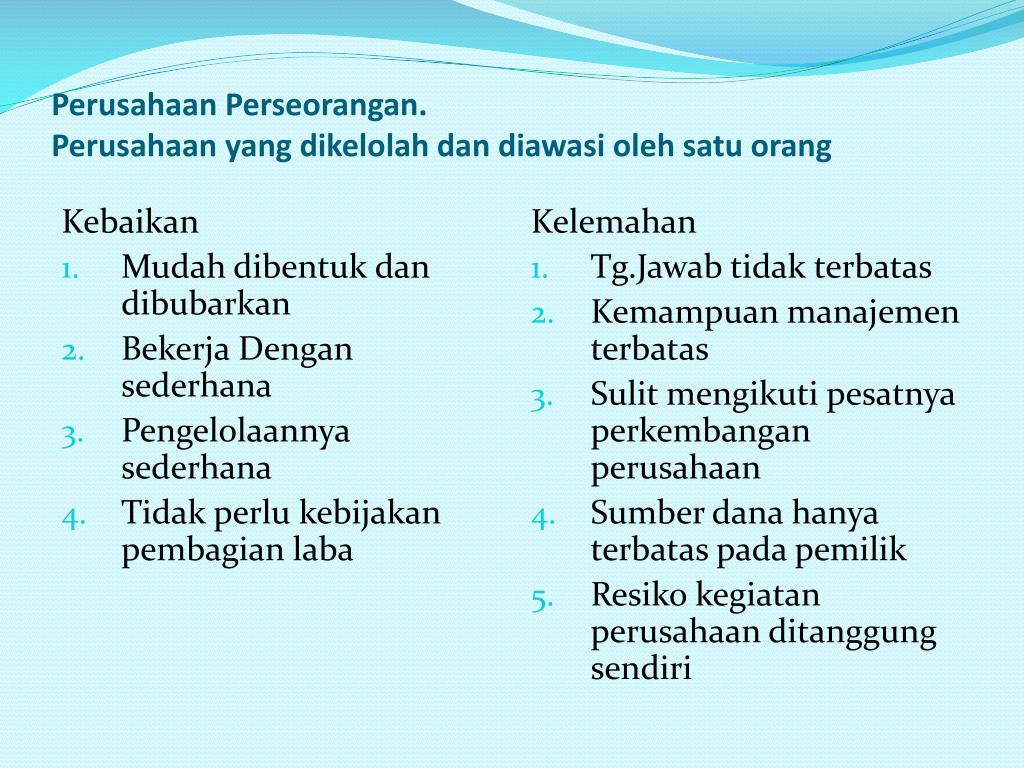 Perusahaan Perseorangan.
Perusahaan yang dikelolah dan diawasi oleh satu orang

Kebaikan
1. Mudah dibentuk dan dibubarkan
2. Bekerja Dengan sederhana
3. Pengelolaannya sederhana
4. Tidak perlu kebijakan pembagian laba

Kelemahan
1. Tg.Jawab tidak terbatas
2. Kemampuan manajemen terbatas
3. Sulit mengikuti pesatnya perkembangan perusahaan
4. Sumber dana hanya terbatas pada pemilik
5. Resiko kegiatan perusahaan ditanggung sendiri